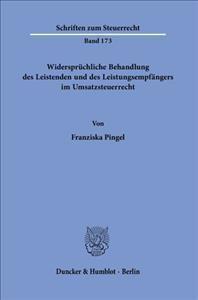 Schriften zum Steuerrecht

Band 173

Widersprüchliche Behandlung des Leistenden und des Leistungsempfängers im Umsatzsteuerrecht

Von

Franziska Pingel

Duncker & Humblot · Berlin